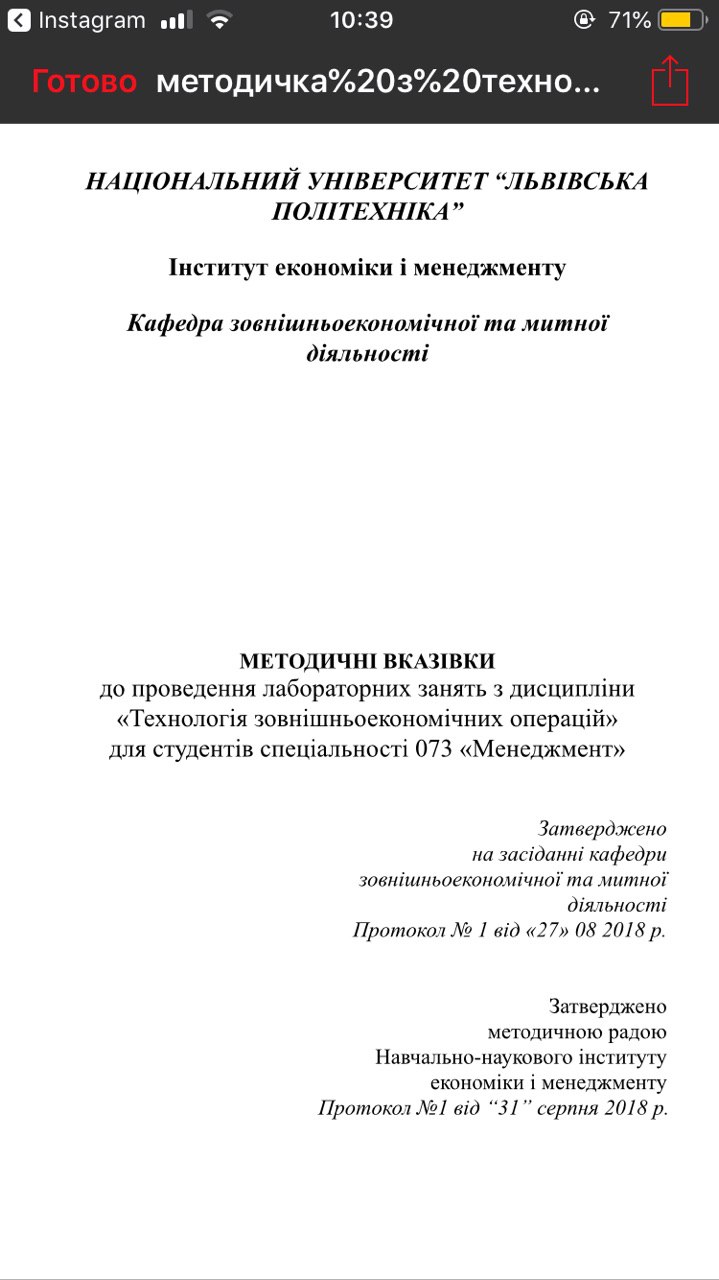 Instagram 10:39 71%

Готово методичка%20з%20техно...

НАЦІОНАЛЬНИЙ УНІВЕРСИТЕТ “ЛЬВІВСЬКА ПОЛІТЕХНІКА”

Інститут економіки і менеджменту

Кафедра зовнішньоекономічної та митної діяльності

МЕТОДИЧНІ ВКАЗІВКИ
до проведення лабораторних занять з дисципліни «Технологія зовнішньоекономічних операцій» для студентів спеціальності 073 «Менеджмент»

Затверджено
на засіданні кафедри
зовнішньоекономічної та митної діяльності
Протокол № 1 від «27» 08 2018 р.

Затверджено
методичною радою
Навчально-наукового інституту
економіки і менеджменту
Протокол №1 від “31” серпня 2018 р.